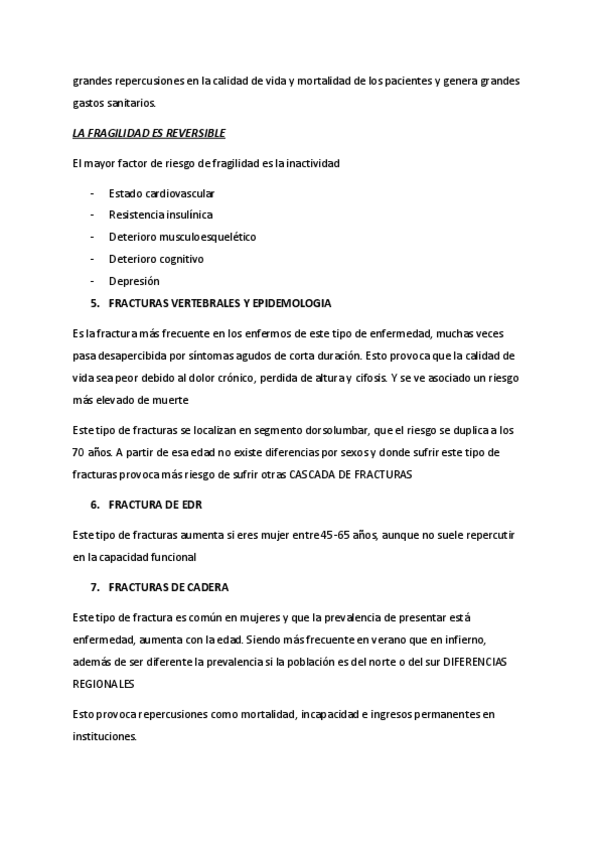 grandes repercusiones en la calidad de vida y mortalidad de los pacientes y genera grandes gastos sanitarios.

LA FRAGILIDAD ES REVERSIBLE

El mayor factor de riesgo de fragilidad es la inactividad

- Estado cardiovascular
- Resistencia insulínica
- Deterioro musculoesquelético
- Deterioro cognitivo
- Depresión

5. FRACTURAS VERTEBRALES Y EPIDEMOLOGIA

Es la fractura más frecuente en los enfermos de este tipo de enfermedad, muchas veces pasa desapercibida por síntomas agudos de corta duración. Esto provoca que la calidad de vida sea peor debido al dolor crónico, perdida de altura y cifosis. Y se ve asociado un riesgo más elevado de muerte

Este tipo de fracturas se localizan en segmento dorsolumbar, que el riesgo se duplica a los 70 años. A partir de esa edad no existe diferencias por sexos y donde sufrir este tipo de fracturas provoca más riesgo de sufrir otras CASCADA DE FRACTURAS

6. FRACTURA DE EDR

Este tipo de fracturas aumenta si eres mujer entre 45-65 años, aunque no suele repercutir en la capacidad funcional

7. FRACTURAS DE CADERA

Este tipo de fractura es común en mujeres y que la prevalencia de presentar está enfermedad, aumenta con la edad. Siendo más frecuente en verano que en infierno, además de ser diferente la prevalencia si la población es del norte o del sur DIFERENCIAS REGIONALES

Esto provoca repercusiones como mortalidad, incapacidad e ingresos permanentes en instituciones.